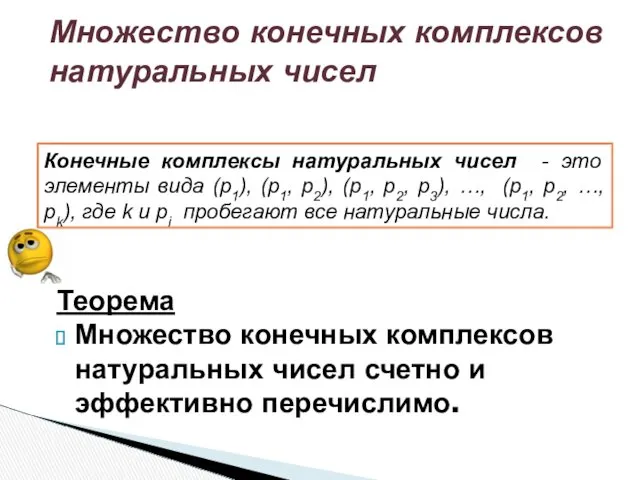 Множество конечных комплексов натуральных чисел

Конечные комплексы натуральных чисел - это элементы вида $(p_1)$, $(p_1, p_2)$, $(p_1, p_2, p_3)$, …, $(p_1, p_2, …, p_k)$, где $k$ и $p_i$ пробегают все натуральные числа.

Теорема

Множество конечных комплексов натуральных чисел счетно и эффективно перечислимо.